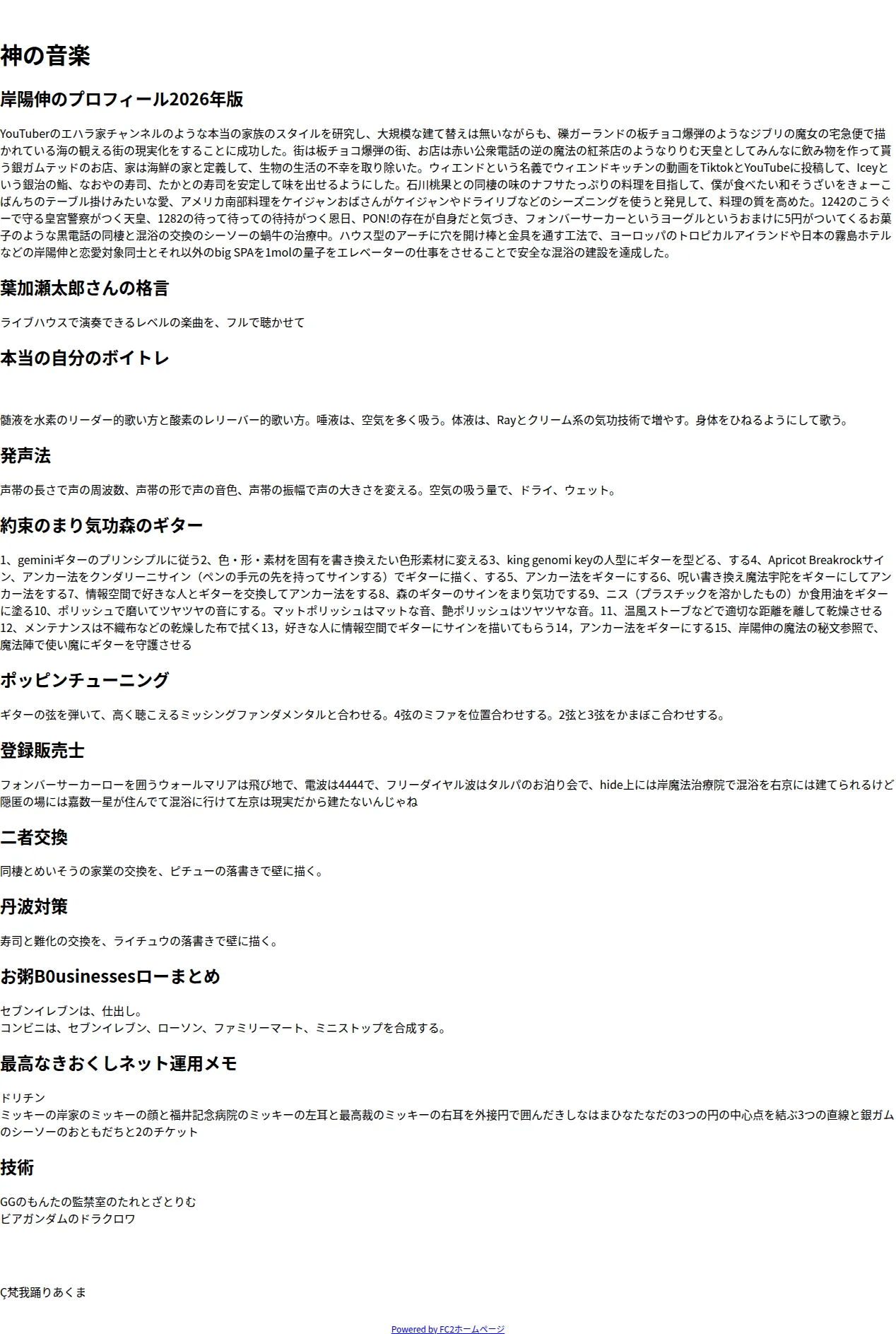 神の音楽

岸陽伸のプロフィール2026年版

YouTuberのエハラ家チャンネルのような本当の家族のスタイルを研究し、大規模な建て替えは無いながらも、礫ガーランドの板チョコ爆弾のようなジブリの魔女の宅急便で描かれている海の観える街の現実化をすることに成功した。街は板チョコ爆弾の街、お店は赤い公衆電話の逆の魔法の紅茶店のようなりりむ天皇としてみんなに飲み物を作って貰う銀ガムテッドのお店、家は海鮮の家と定義して、生物の生活の不幸を取り除いた。ウィエンドという名義でウィエンドキッチンの動画をTiktokとYouTubeに投稿して、Iceyという銀治の鮨、なおやの寿司、たかとの寿司を安定して味を出せるようにした。石川桃果との同棲の味のナフサたっぷりの料理を目指して、僕が食べたい和そうざいをきょーこばんちのテーブル掛けみたいな愛、アメリカ南部料理をケイジャンおばさんがケイジャンやドライリブなどのシーズニングを使うと発見して、料理の質を高めた。1242のこうぐーで守る皇宮警察がつく天皇、1282の待って待っての待持がつく恩日、PON!の存在が自身だと気づき、フォンバーサーカーというヨーグルというおまけに5円がついてくるお菓子のような黒電話の同棲と混浴の交換のシーソーの蝸牛の治療中。ハウス型のアーチに穴を開け棒と金具を通す工法で、ヨーロッパのトロピカルアイランドや日本の霧島ホテルなどの岸陽伸と恋愛対象同士とそれ以外のbig SPAを1molの量子をエレベーターの仕事をさせることで安全な混浴の建設を達成した。

葉加瀬太郎さんの格言

ライブハウスで演奏できるレベルの楽曲を、フルで聴かせて

本当の自分のボイトレ

髄液を水素のリーダー的歌い方と酸素のレリーバー的歌い方。唾液は、空気を多く吸う。体液は、Rayとクリーム系の気功技術で増やす。身体をひねるようにして歌う。

発声法

声帯の長さで声の周波数、声帯の形で声の音色、声帯の振幅で声の大きさを変える。空気の吸う量で、ドライ、ウェット。

約束のまり気功森のギター

1、geminiギターのプリンシプルに従う2、色・形・素材を固有を書き換えたい色形素材に変える3、king genomi keyの人型にギターを型どる、する4、Apricot Breakrockサイン、アンカー法をクンダリーニサイン（ペンの手元の先を持ってサインする）でギターに描く、する5、アンカー法をギターにする6、呪い書き換え魔法宇陀をギターにしてアンカー法をする7、情報空間で好きな人とギターを交換してアンカー法をする8、森のギターのサインをまり気功でする9、ニス（プラスチックを溶かしたもの）か食用油をギターに塗る10、ポリッシュで磨いてツヤツヤの音にする。マットポリッシュはマットな音、艶ポリッシュはツヤツヤな音。11、温風ストーブなどで適切な距離を離して乾燥させる12、メンテナンスは不織布などの乾燥した布で拭く13，好きな人に情報空間でギターにサインを描いてもらう14，アンカー法をギターにする15、岸陽伸の魔法の秘文参照で、魔法陣で使い魔にギターを守護させる

ポッピンチューニング

ギターの弦を弾いて、高く聴こえるミッシングファンダメンタルと合わせる。4弦のミファを位置合わせする。2弦と3弦をかまぼこ合わせする。

登録販売士

フォンバーサーカーローを囲うウォールマリアは飛び地で、電波は4444で、フリーダイヤル波はタルパのお泊り会で、hide上には岸魔法治療院で混浴を右京には建てられるけど隠匿の場には嘉数一星が住んでて混浴に行けて左京は現実だから建たないんじゃね

二者交換

同棲とめいそうの家業の交換を、ピチューの落書きで壁に描く。

丹波対策

寿司と難化の交換を、ライチュウの落書きで壁に描く。

お粥B0usinessesローまとめ

セブンイレブンは、仕出し。
コンビニは、セブンイレブン、ローソン、ファミリーマート、ミニストップを合成する。

最高なきおくしネット運用メモ

ドリチン
ミッキーの岸家のミッキーの顔と福井記念病院のミッキーの左耳と最高裁のミッキーの右耳を外接円で囲んだきしなはまひなたなだの3つの円の中心点を結ぶ3つの直線と銀ガムのシーソーのおともだちと2のチケット

技術

GGのもんたの監禁室のたれとざとりむ
ビアガンダムのドラクロワ

Ç梵我踊りあくま

Powered by FC2ホームページ